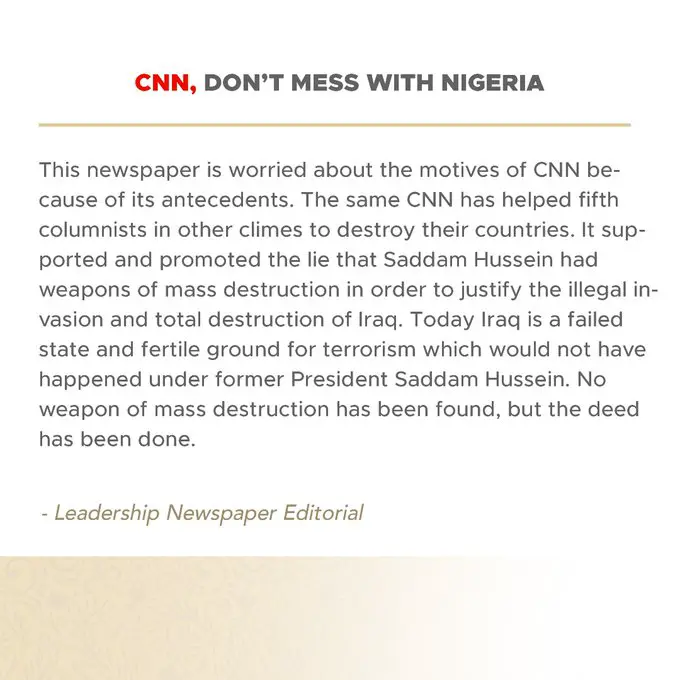 CNN, DON'T MESS WITH NIGERIA

This newspaper is worried about the motives of CNN because of its antecedents. The same CNN has helped fifth columnists in other climes to destroy their countries. It supported and promoted the lie that Saddam Hussein had weapons of mass destruction in order to justify the illegal invasion and total destruction of Iraq. Today Iraq is a failed state and fertile ground for terrorism which would not have happened under former President Saddam Hussein. No weapon of mass destruction has been found, but the deed has been done.

- Leadership Newspaper Editorial